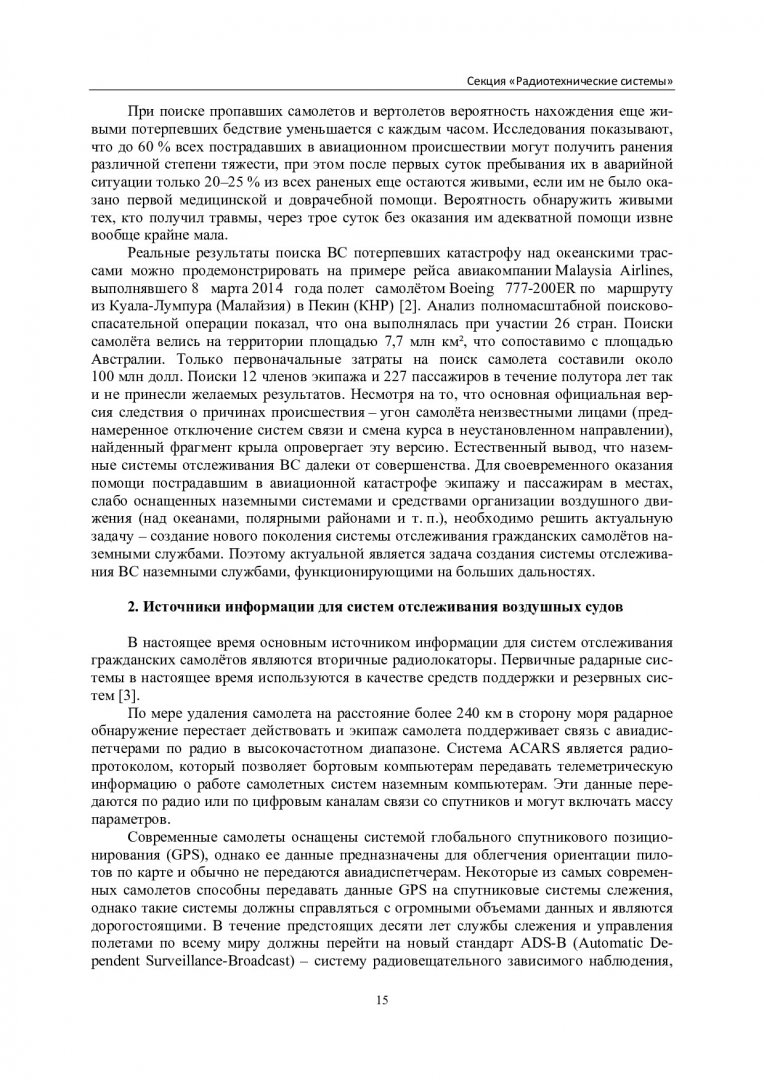 Секция «Радиотехнические системы»

При поиске пропавших самолетов и вертолетов вероятность нахождения еще живыми потерпевших бедствие уменьшается с каждым часом. Исследования показывают, что до 60 % всех пострадавших в авиационном происшествии могут получить ранения различной степени тяжести, при этом после первых суток пребывания их в аварийной ситуации только 20–25 % из всех раненых еще остаются живыми, если им не было оказано первой медицинской и доврачебной помощи. Вероятность обнаружить живыми тех, кто получил травмы, через трое суток без оказания им адекватной помощи извне вообще крайне мала.

Реальные результаты поиска ВС потерпевших катастрофу над океанскими трассами можно продемонстрировать на примере рейса авиакомпании Malaysia Airlines, выполнявшего 8 марта 2014 года полет самолётом Boeing 777-200ER по маршруту из Куала-Лумпура (Малайзия) в Пекин (КНР) [2]. Анализ полномасштабной поисково-спасательной операции показал, что она выполнялась при участии 26 стран. Поиски самолёта велись на территории площадью 7,7 млн км², что сопоставимо с площадью Австралии. Только первоначальные затраты на поиск самолета составили около 100 млн долл. Поиски 12 членов экипажа и 227 пассажиров в течение полутора лет так и не принесли желаемых результатов. Несмотря на то, что основная официальная версия следствия о причинах происшествия – угон самолёта неизвестными лицами (преднамеренное отключение систем связи и смена курса в неустановленном направлении), найденный фрагмент крыла опровергает эту версию. Естественный вывод, что наземные системы отслеживания ВС далеки от совершенства. Для своевременного оказания помощи пострадавшим в авиационной катастрофе экипажу и пассажирам в местах, слабо оснащенных наземными системами и средствами организации воздушного движения (над океанами, полярными районами и т. п.), необходимо решить актуальную задачу – создание нового поколения системы отслеживания гражданских самолётов наземными службами. Поэтому актуальной является задача создания системы отслеживания ВС наземными службами, функционирующими на больших дальностях.

2. Источники информации для систем отслеживания воздушных судов

В настоящее время основным источником информации для систем отслеживания гражданских самолётов являются вторичные радиолокаторы. Первичные радарные системы в настоящее время используются в качестве средств поддержки и резервных систем [3].

По мере удаления самолета на расстояние более 240 км в сторону моря радарное обнаружение перестает действовать и экипаж самолета поддерживает связь с авиадиспетчерами по радио в высокочастотном диапазоне. Система ACARS является радиопротоколом, который позволяет бортовым компьютерам передавать телеметрическую информацию о работе самолетных систем наземным компьютерам. Эти данные передаются по радио или по цифровым каналам связи со спутников и могут включать массу параметров.

Современные самолеты оснащены системой глобального спутникового позиционирования (GPS), однако ее данные предназначены для облегчения ориентации пилотов по карте и обычно не передаются авиадиспетчерам. Некоторые из самых современных самолетов способны передавать данные GPS на спутниковые системы слежения, однако такие системы должны справляться с огромными объемами данных и являются дорогостоящими. В течение предстоящих десяти лет службы слежения и управления полетами по всему миру должны перейти на новый стандарт ADS-B (Automatic Dependent Surveillance-Broadcast) – систему радиовещательного зависимого наблюдения,

15